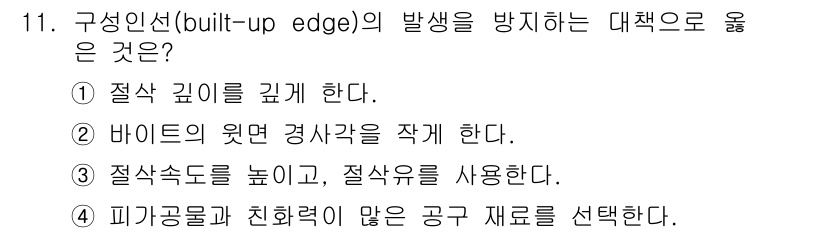 11. 구성인선(built-up edge)의 발생을 방지하는 대책으로 옳은 것은?

① 절삭 깊이를 깊게 한다.

② 바이트의 윗면 경사각을 작게 한다.

③ 절삭속도를 높이고, 절삭유를 사용한다.

④ 피가공물과 친화력이 많은 공구 재료를 선택한다.